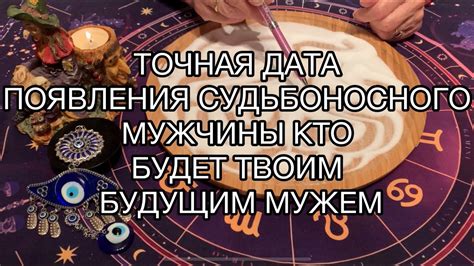 ТОЧНАЯ ДАТА ПОЯВЛЕНИЯ СУДЬБОНОСНОГО МУЖЧИНЫ КТО БУДЕТ ТВОИМ БУДУЩИМ МУЖЕМ